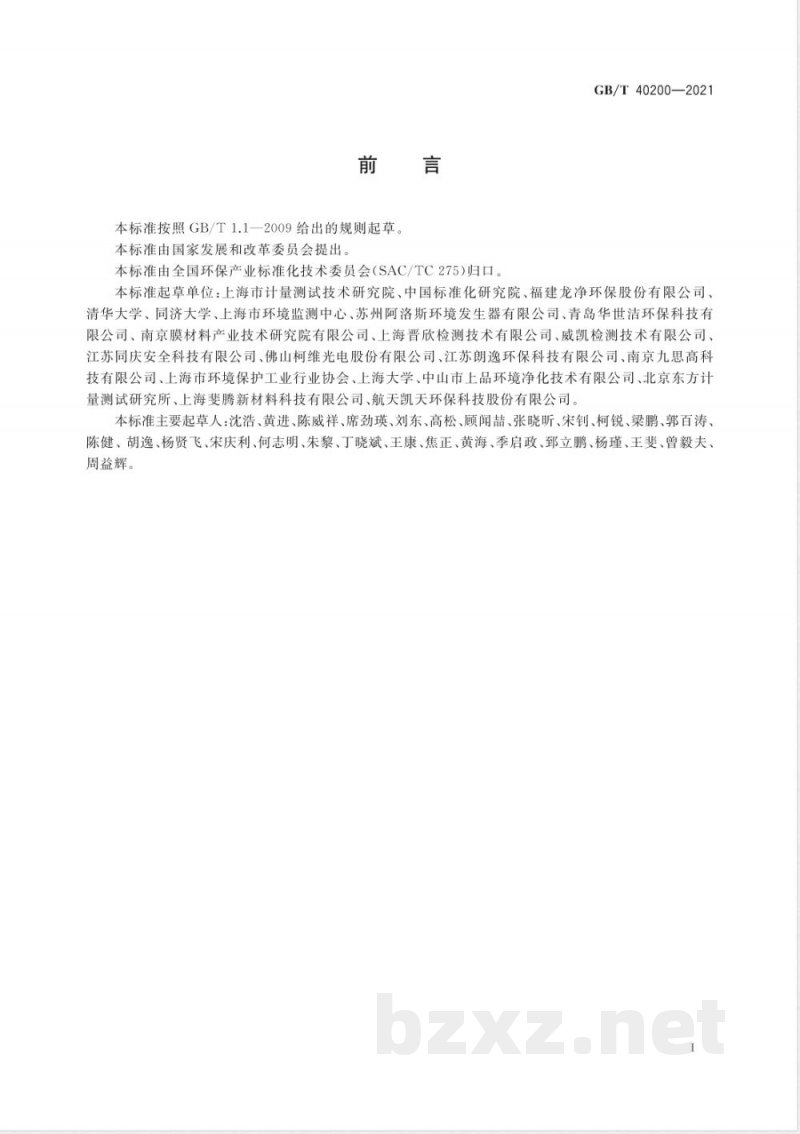 GB/T 40200—2021

前　言

本标准按照 GB/T 1.1—2009 给出的规则起草。

本标准由国家发展和改革委员会提出。

本标准由全国环保产业标准化技术委员会(SAC/TC 275)归口。

本标准起草单位:上海市计量测试技术研究院、中国标准化研究院、福建龙净环保股份有限公司、清华大学、同济大学、上海市环境监测中心、苏州阿洛斯环境发生器有限公司、青岛华世洁环保科技有限公司、南京膜材料产业技术研究院有限公司、上海晋欣检测技术有限公司、威凯检测技术有限公司、江苏同庆安全科技有限公司、佛山柯维光电股份有限公司、江苏朗逸环保科技有限公司、南京九思高科技有限公司、上海市环境保护工业行业协会、上海大学、中山市上品环境净化技术有限公司、北京东方计量测试研究所、上海斐腾新材料科技有限公司、航天凯天环保科技股份有限公司。

本标准主要起草人:沈浩、黄进、陈威祥、席劲瑛、刘东、高松、顾闻喆、张晓昕、宋钊、柯锐、梁鹏、郭百涛、陈健、胡逸、杨贤飞、宋庆利、何志明、朱黎、丁晓斌、王康、焦正、黄海、季启政、郅立鹏、杨瑾、王斐、曾毅夫、周益辉。

bzxz.net

I